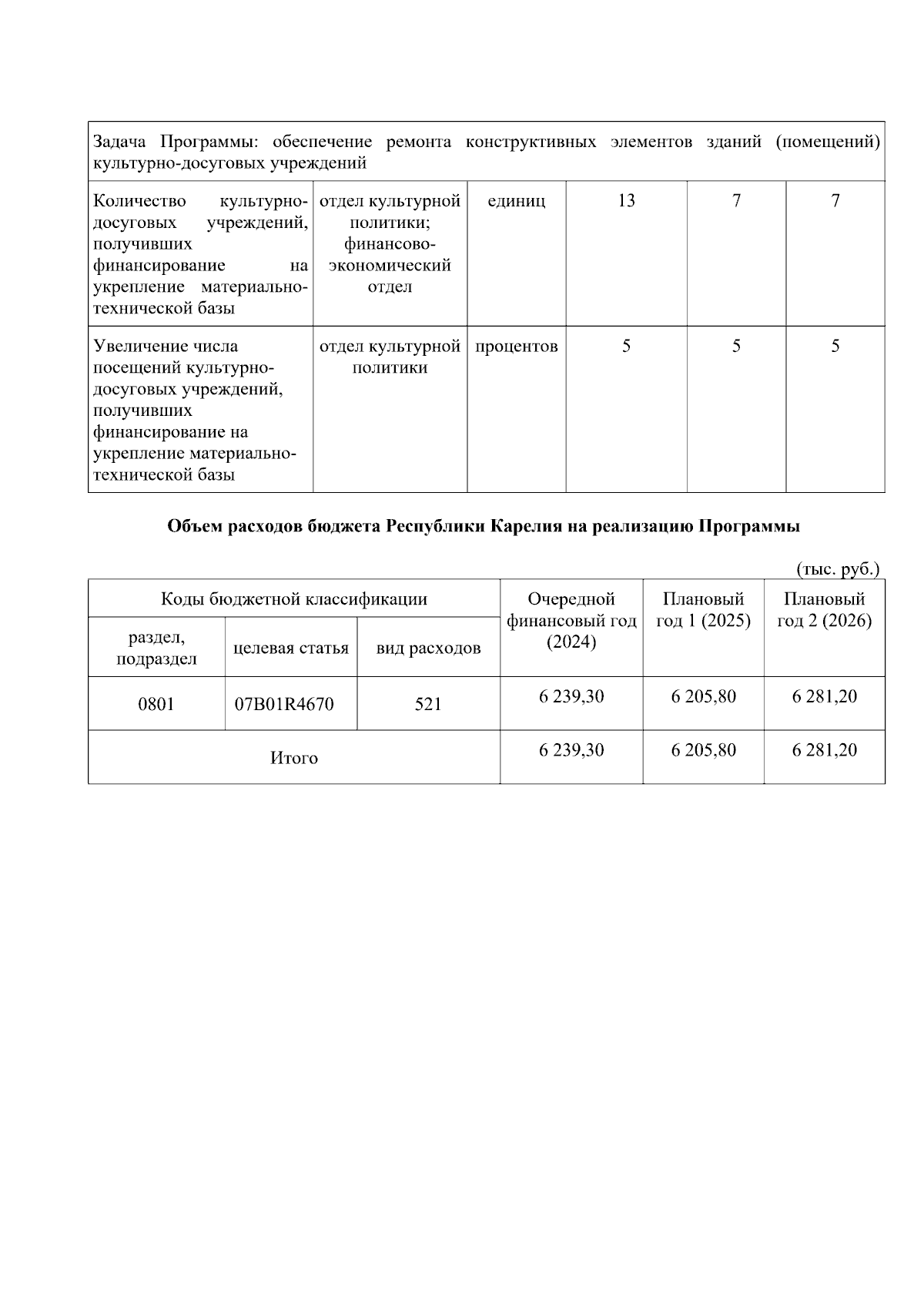 | Задача Программы: обеспечение ремонта конструктивных элементов зданий (помещений) культурно-досуговых учреждений | | | | | |
|---|---|---|---|---|---|
| Количество культурно-досуговых учреждений, получивших финансирование на укрепление материально-технической базы | отдел культурной политики; финансово-экономический отдел | единиц | 13 | 7 | 7 |
| Увеличение числа посещений культурно-досуговых учреждений, получивших финансирование на укрепление материально-технической базы | отдел культурной политики | процентов | 5 | 5 | 5 |

**Объем расходов бюджета Республики Карелия на реализацию Программы**

(тыс. руб.)

| Коды бюджетной классификации | | | Очередной финансовый год (2024) | Плановый год 1 (2025) | Плановый год 2 (2026) |
|---|---|---|---|---|---|
| раздел, подраздел | целевая статья | вид расходов | | | |
| 0801 | 07В01R4670 | 521 | 6 239,30 | 6 205,80 | 6 281,20 |
| Итого | | | 6 239,30 | 6 205,80 | 6 281,20 |